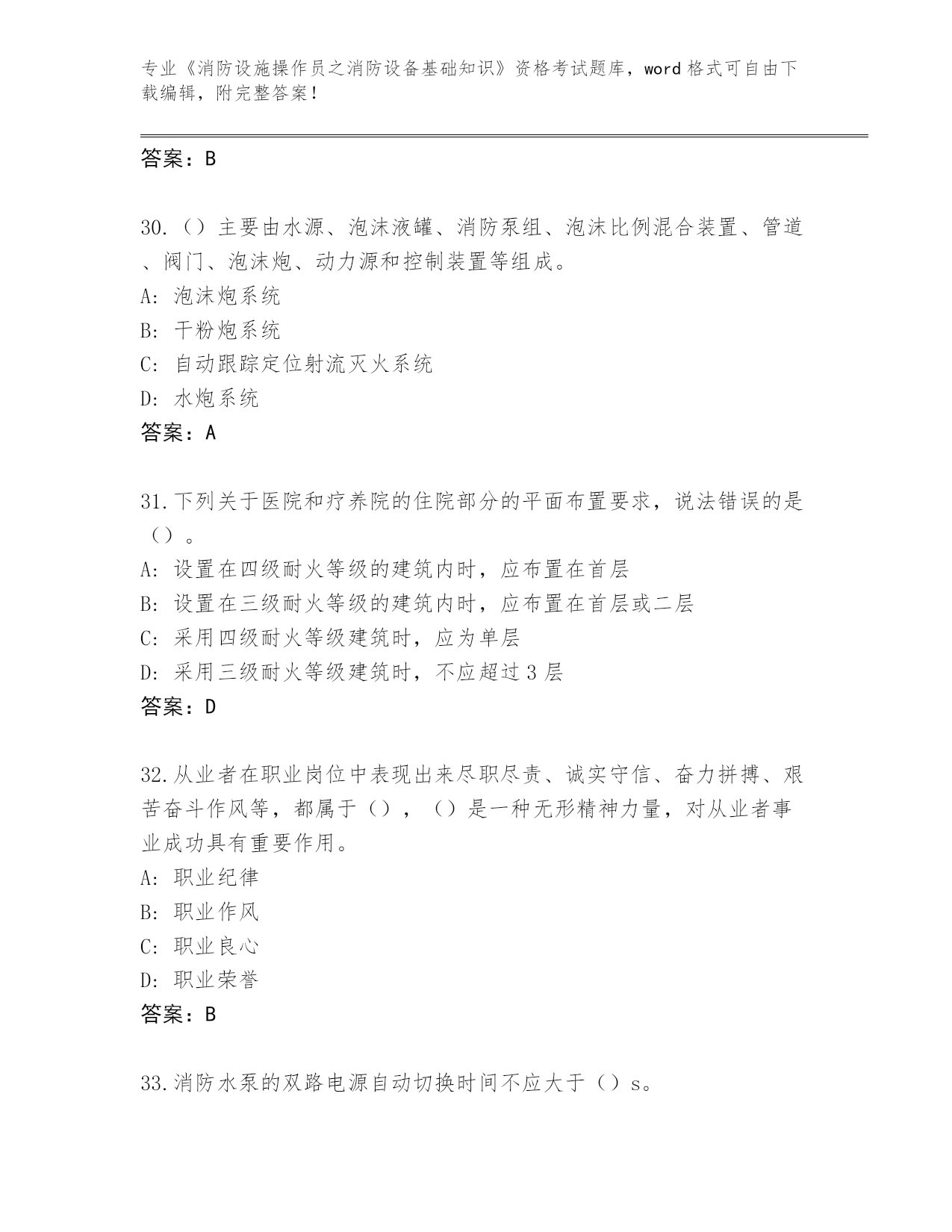 专业《消防设施操作员之消防设备基础知识》资格考试题库，word 格式可自由下载编辑，附完整答案！

答案：B

30.（）主要由水源、泡沫液罐、消防泵组、泡沫比例混合装置、管道、阀门、泡沫炮、动力源和控制装置等组成。
A: 泡沫炮系统
B: 干粉炮系统
C: 自动跟踪定位射流灭火系统
D: 水炮系统
答案：A

31.下列关于医院和疗养院的住院部分的平面布置要求，说法错误的是（）。
A: 设置在四级耐火等级的建筑内时，应布置在首层
B: 设置在三级耐火等级的建筑内时，应布置在首层或二层
C: 采用四级耐火等级建筑时，应为单层
D: 采用三级耐火等级建筑时，不应超过 3 层
答案：D

32.从业者在职业岗位中表现出来尽职尽责、诚实守信、奋力拼搏、艰苦奋斗作风等，都属于（），（）是一种无形精神力量，对从业者事业成功具有重要作用。
A: 职业纪律
B: 职业作风
C: 职业良心
D: 职业荣誉
答案：B

33.消防水泵的双路电源自动切换时间不应大于（）s。